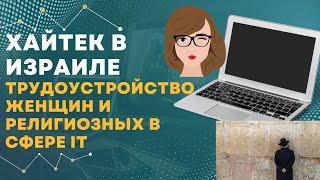 ХАЙТЕК В ИЗРАИЛЕ
ТРУДОУСТРОЙСТВО ЖЕНЩИН И РЕЛИГИОЗНЫХ В СФЕРЕ IT